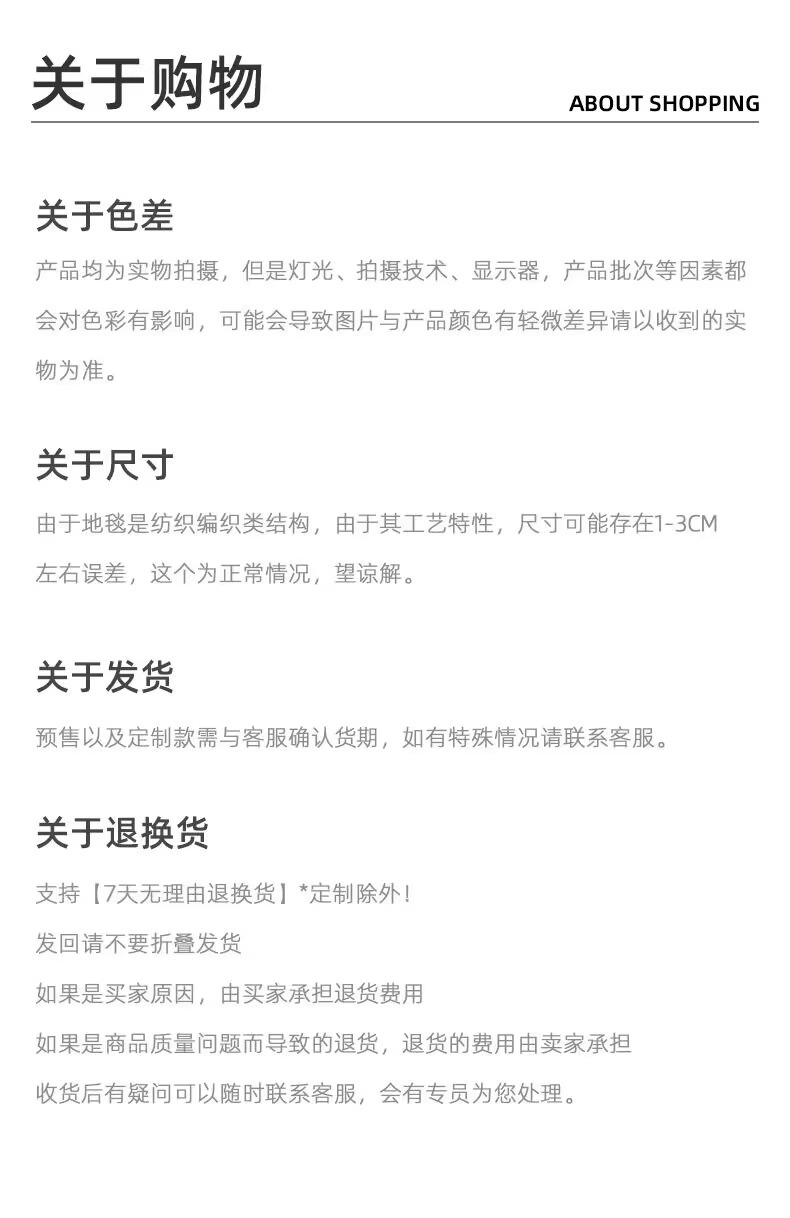 关于购物

ABOUT SHOPPING

关于色差

产品均为实物拍摄，但是灯光、拍摄技术、显示器，产品批次等因素都会对色彩有影响，可能会导致图片与产品颜色有轻微差异请以收到的实物为准。

关于尺寸

由于地毯是纺织编织类结构，由于其工艺特性，尺寸可能存在1-3CM左右误差，这个为正常情况，望谅解。

关于发货

预售以及定制款需与客服确认货期，如有特殊情况请联系客服。

关于退换货

支持【7天无理由退换货】*定制除外！

发回请不要折叠发货

如果是买家原因，由买家承担退货费用

如果是商品质量问题而导致的退货，退货的费用由卖家承担

收货后有疑问可以随时联系客服，会有专员为您处理。